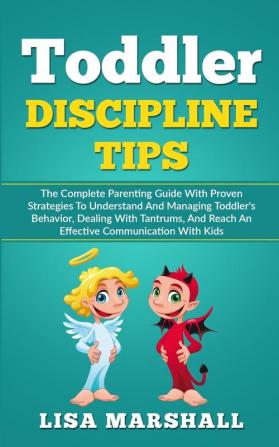 Toddler
DISCIPLINE
TIPS

The Complete Parenting Guide With Proven Strategies To Understand And Managing Toddler's Behavior, Dealing With Tantrums, And Reach An Effective Communication With Kids

LISA MARSHALL